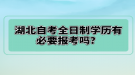 湖北自考全日制学历有必要报考吗?